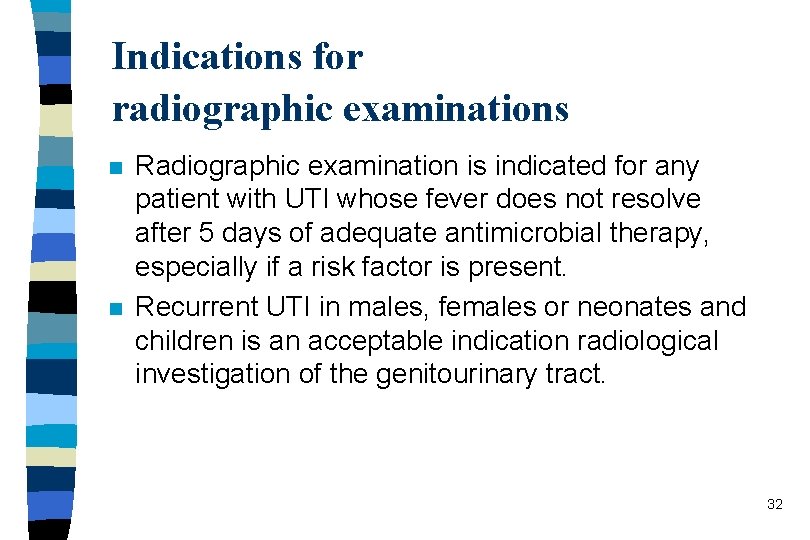 Indications for radiographic examinations

- Radiographic examination is indicated for any patient with UTI whose fever does not resolve after 5 days of adequate antimicrobial therapy, especially if a risk factor is present.
- Recurrent UTI in males, females or neonates and children is an acceptable indication radiological investigation of the genitourinary tract.

32